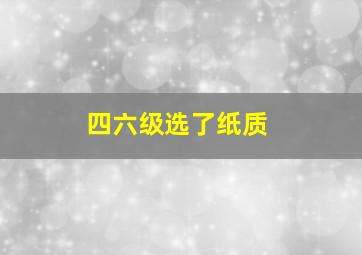 四六级选了纸质